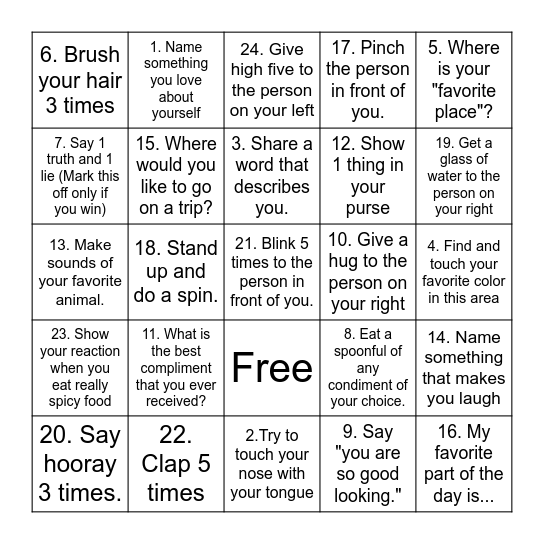 | | | | | |
|---|---|---|---|---|
| 6. Brush your hair 3 times | 1. Name something you love about yourself | 24. Give high five to the person on your left | 17. Pinch the person in front of you. | 5. Where is your "favorite place"? |
| 7. Say 1 truth and 1 lie (Mark this off only if you win) | 15. Where would you like to go on a trip? | 3. Share a word that describes you. | 12. Show 1 thing in your purse | 19. Get a glass of water to the person on your right |
| 13. Make sounds of your favorite animal. | 18. Stand up and do a spin. | 21. Blink 5 times to the person in front of you. | 10. Give a hug to the person on your right | 4. Find and touch your favorite color in this area |
| 23. Show your reaction when you eat really spicy food | 11. What is the best compliment that you ever received? | Free | 8. Eat a spoonful of any condiment of your choice. | 14. Name something that makes you laugh |
| 20. Say hooray 3 times. | 22. Clap 5 times | 2.Try to touch your nose with your tongue | 9. Say "you are so good looking." | 16. My favorite part of the day is... |